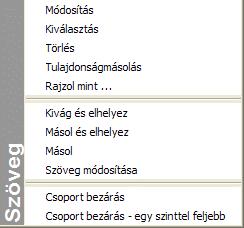 Szöveg

Módosítás
Kiválasztás
Törlés
Tulajdonságmásolás
Rajzol mint ...

Kivág és elhelyez
Másol és elhelyez
Másol
Szöveg módosítása

Csoport bezárás
Csoport bezárás - egy szinttel feljebb